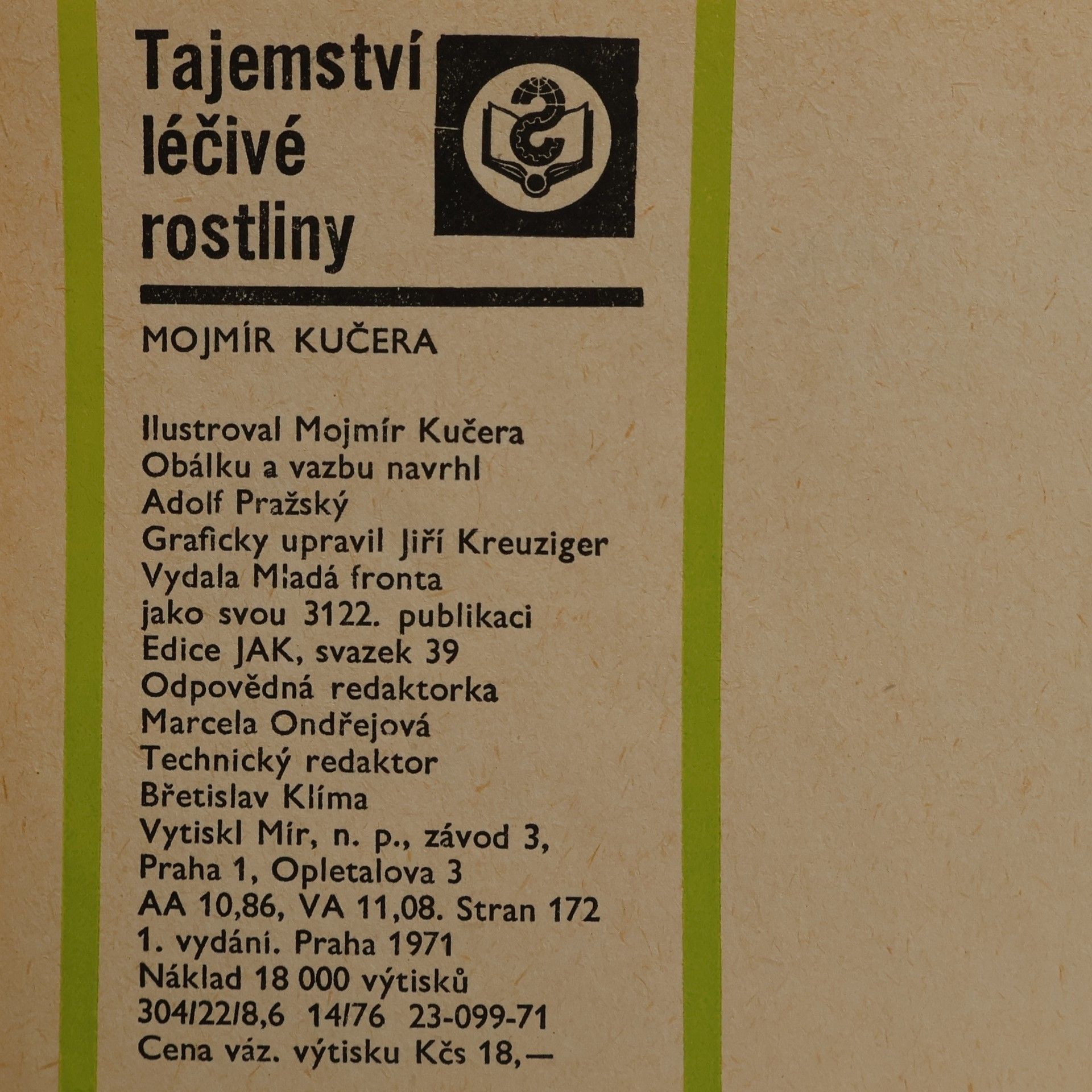 Tajemství léčivé rostliny

MOJMÍR KUČERA

Ilustroval Mojmír Kučera
Obálku a vazbu navrhl
Adolf Pražský
Graficky upravil Jiří Kreuziger
Vydala Mladá fronta
jako svou 3122. publikaci
Edice JAK, svazek 39
Odpovědná redaktorka
Marcela Ondřejová
Technický redaktor
Břetislav Klíma
Vytiskl Mír, n. p., závod 3,
Praha 1, Opletalova 3
AA 10,86, VA 11,08. Stran 172
1. vydání. Praha 1971
Náklad 18 000 výtisků
304/22/8,6 14/76 23-099-71
Cena váz. výtisku Kčs 18,—